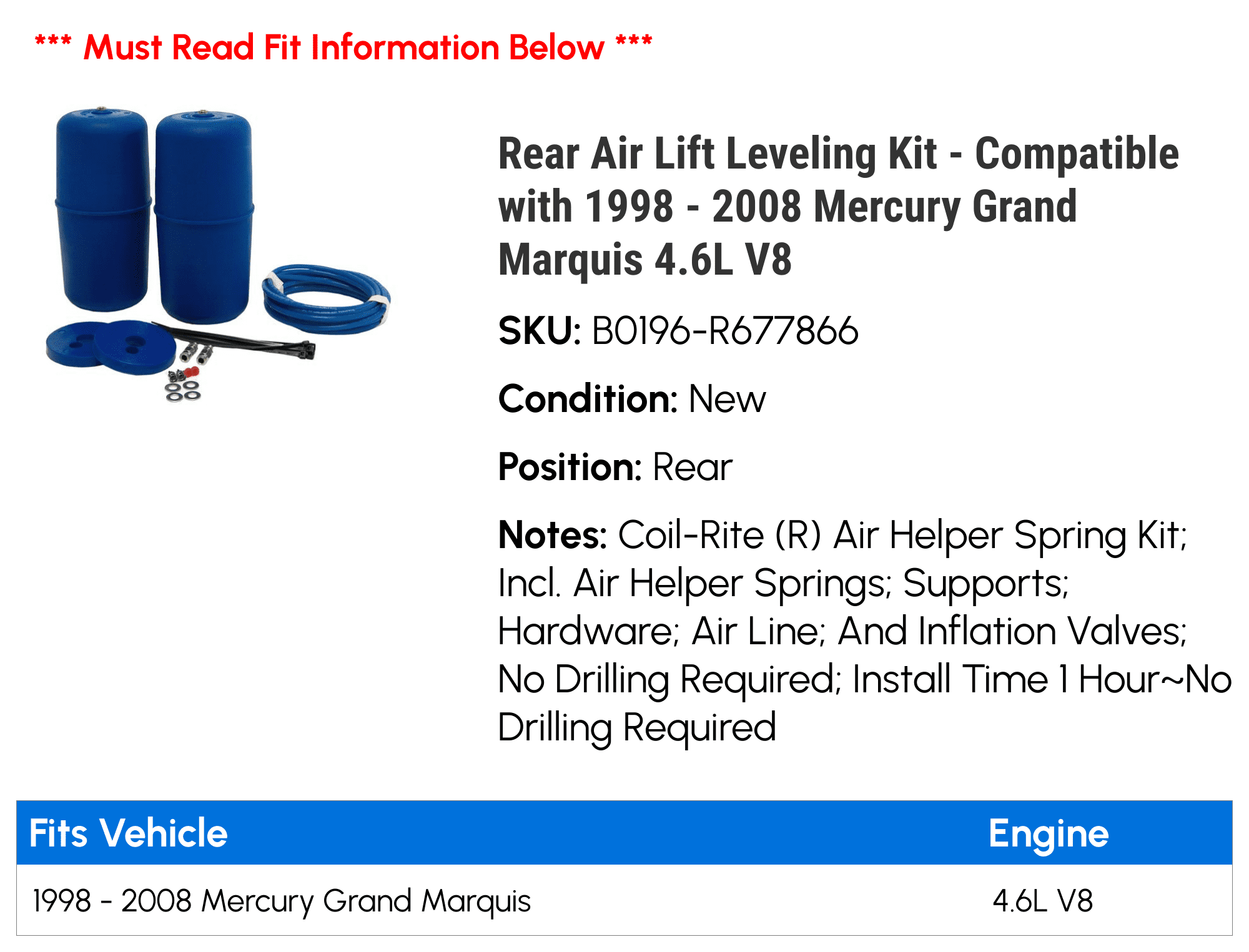 *** Must Read Fit Information Below ***

Rear Air Lift Leveling Kit - Compatible with 1998 - 2008 Mercury Grand Marquis 4.6L V8

SKU: B0196-R677866

Condition: New

Position: Rear

Notes: Coil-Rite (R) Air Helper Spring Kit; Incl. Air Helper Springs; Supports; Hardware; Air Line; And Inflation Valves; No Drilling Required; Install Time 1 Hour~No Drilling Required

| Fits Vehicle | Engine |
|---|---|
| 1998 - 2008 Mercury Grand Marquis | 4.6L V8 |